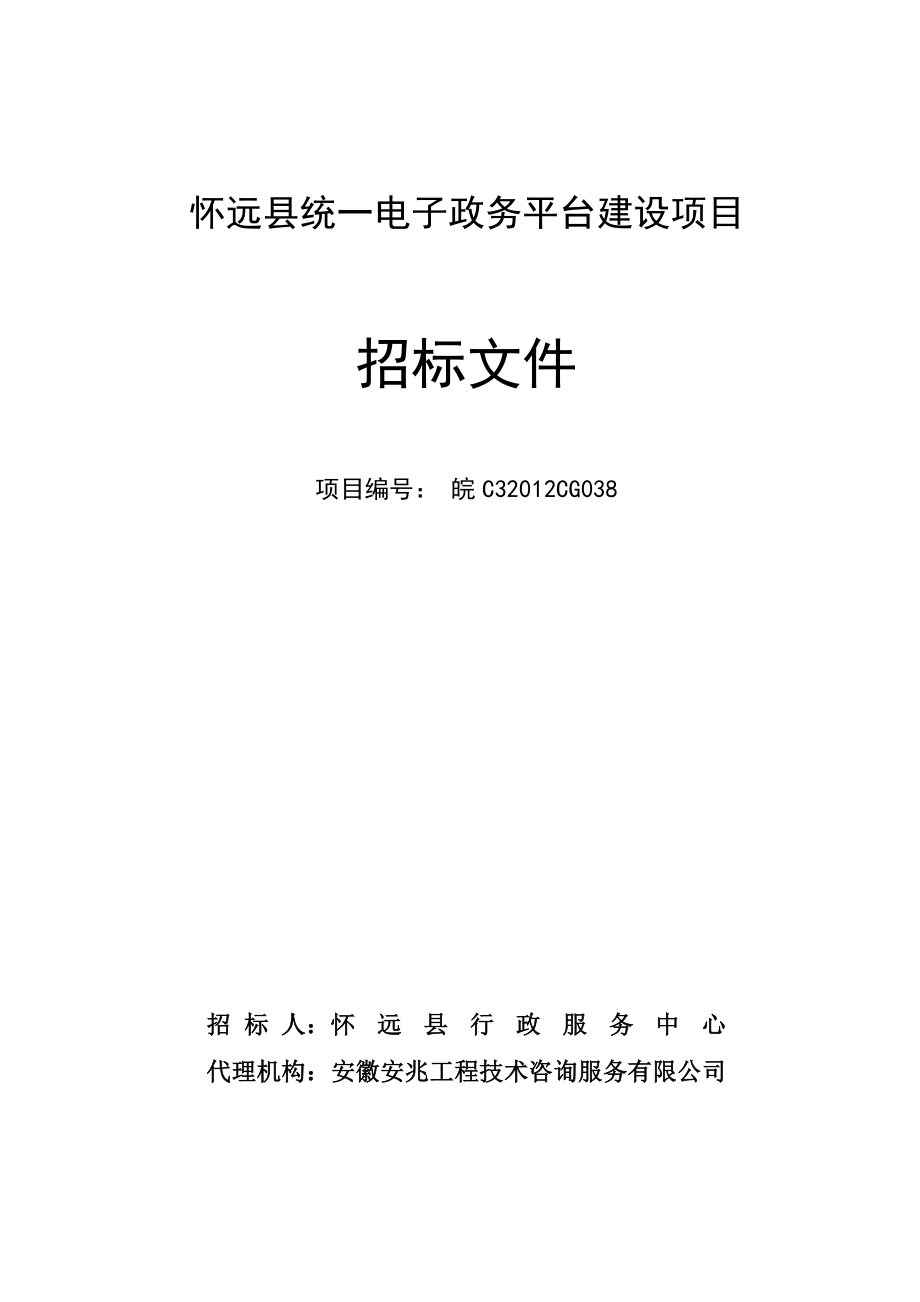 怀远县统一电子政务平台建设项目

招标文件

项目编号： 皖C32012CG038

招标人：怀远县行政服务中心
代理机构：安徽安兆工程技术咨询服务有限公司